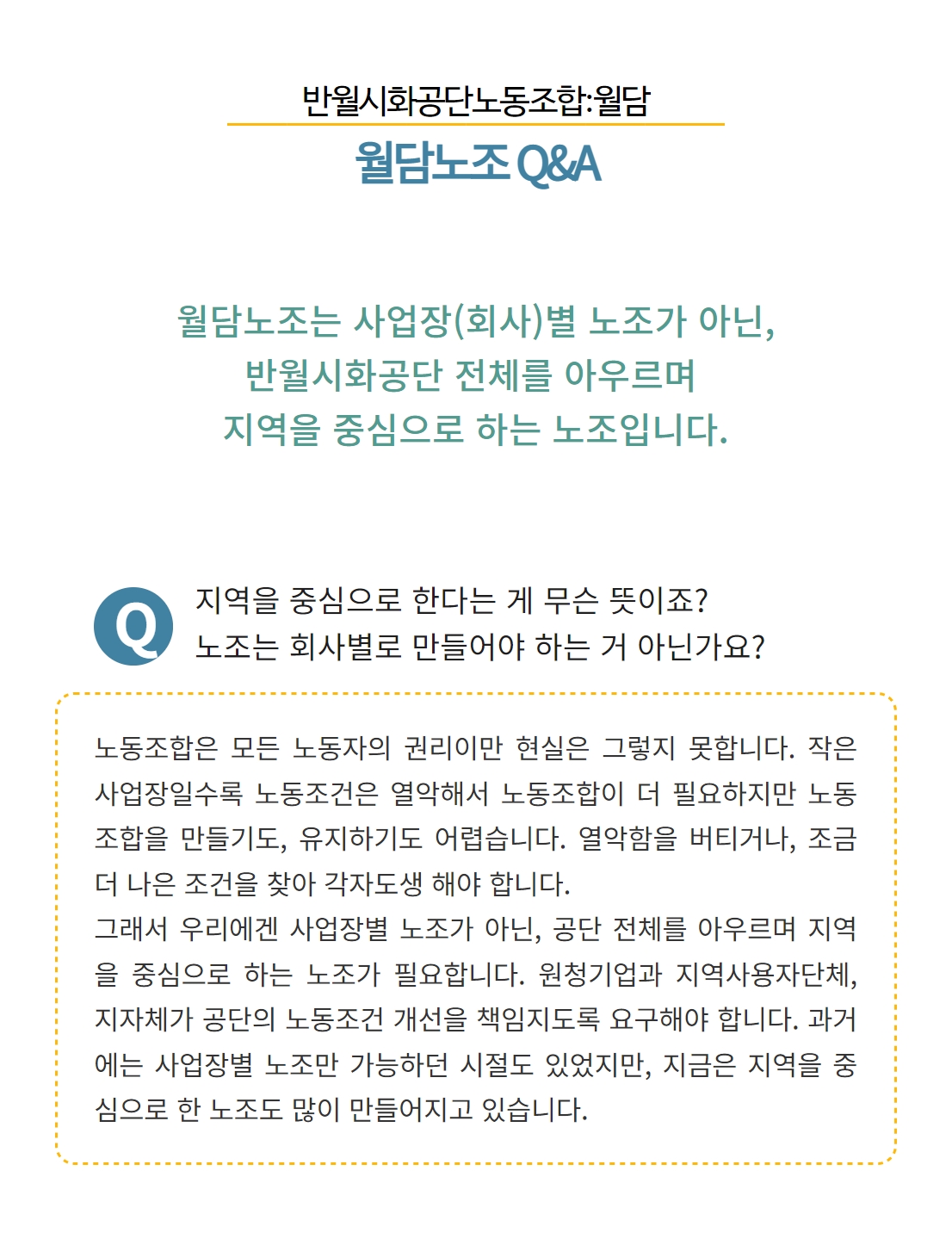 반월시화공단노동조합:월담

월담노조 Q&A

월담노조는 사업장(회사)별 노조가 아닌,
반월시화공단 전체를 아우르며
지역을 중심으로 하는 노조입니다.

Q

지역을 중심으로 한다는 게 무슨 뜻이죠?
노조는 회사별로 만들어야 하는 거 아닌가요?

노동조합은 모든 노동자의 권리이만 현실은 그렇지 못합니다. 작은 사업장일수록 노동조건은 열악해서 노동조합이 더 필요하지만 노동조합을 만들기도, 유지하기도 어렵습니다. 열악함을 버티거나, 조금 더 나은 조건을 찾아 각자도생 해야 합니다.
그래서 우리에겐 사업장별 노조가 아닌, 공단 전체를 아우르며 지역을 중심으로 하는 노조가 필요합니다. 원청기업과 지역사용자단체, 지자체가 공단의 노동조건 개선을 책임지도록 요구해야 합니다. 과거에는 사업장별 노조만 가능하던 시절도 있었지만, 지금은 지역을 중심으로 한 노조도 많이 만들어지고 있습니다.